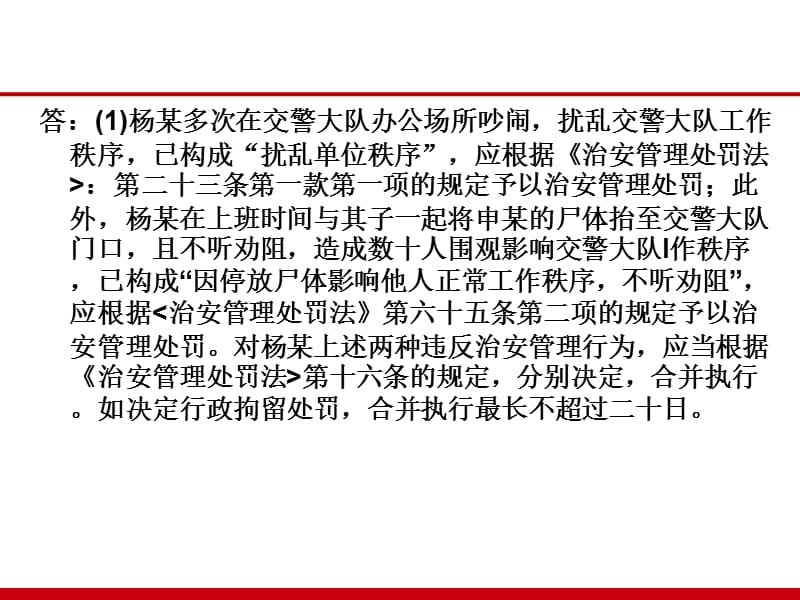 答：(1)杨某多次在交警大队办公场所吵闹，扰乱交警大队工作秩序，已构成“扰乱单位秩序”，应根据《治安管理处罚法>：第二十三条第一款第一项的规定予以治安管理处罚；此外，杨某在上班时间与其子一起将申某的尸体抬至交警大队门口，且不听劝阻，造成数十人围观影响交警大队I作秩序，已构成“因停放尸体影响他人正常工作秩序，不听劝阻”，应根据<治安管理处罚法》第六十五条第二项的规定予以治安管理处罚。对杨某上述两种违反治安管理行为，应当根据《治安管理处罚法>第十六条的规定，分别决定，合并执行。如决定行政拘留处罚，合并执行最长不超过二十日。